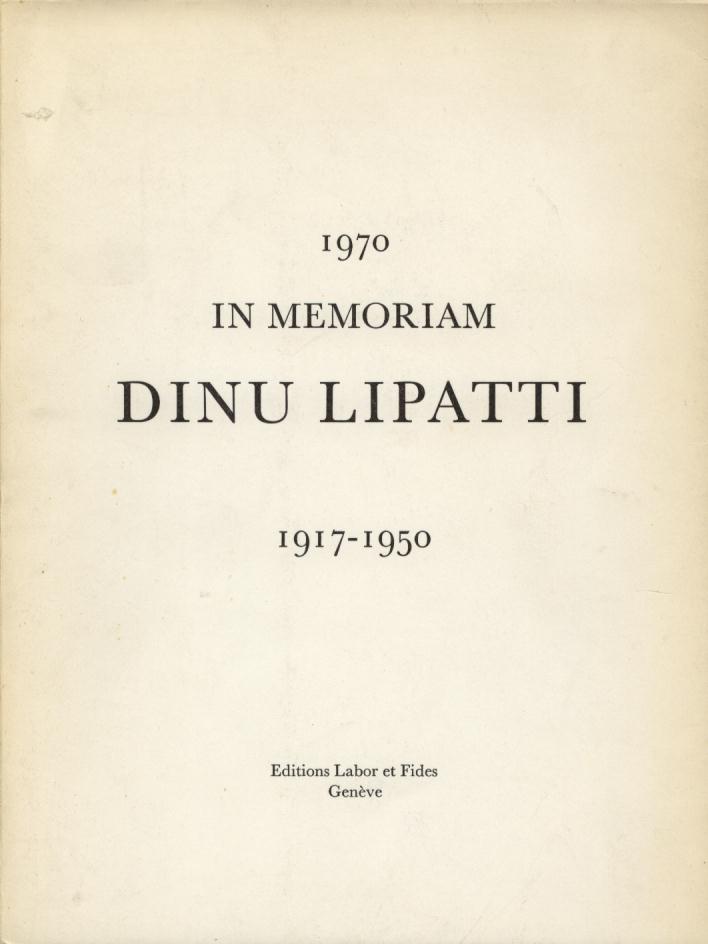 1970

IN MEMORIAM

DINU LIPATTI

1917-1950

Editions Labor et Fides
Genève